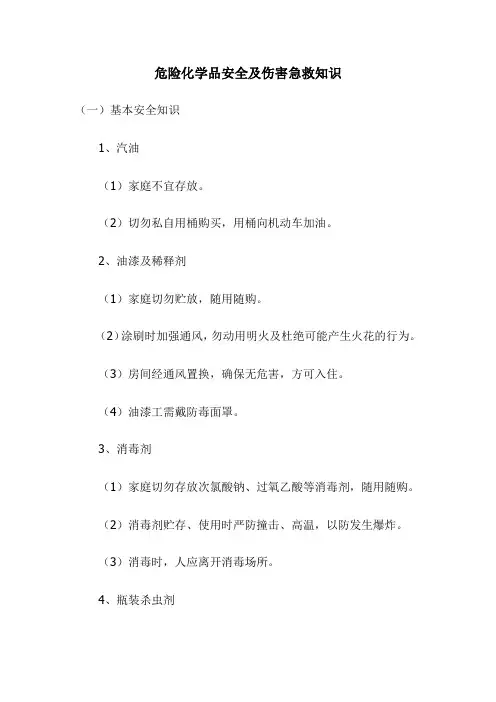 危险化学品安全及伤害急救知识

（一）基本安全知识

1、汽油

（1）家庭不宜存放。

（2）切勿私自用桶购买，用桶向机动车加油。

2、油漆及稀释剂

（1）家庭切勿贮放，随用随购。

（2）涂刷时加强通风，勿动用明火及杜绝可能产生火花的行为。

（3）房间经通风置换，确保无危害，方可入住。

（4）油漆工需戴防毒面罩。

3、消毒剂

（1）家庭切勿存放次氯酸钠、过氧乙酸等消毒剂，随用随购。

（2）消毒剂贮存、使用时严防撞击、高温，以防发生爆炸。

（3）消毒时，人应离开消毒场所。

4、瓶装杀虫剂